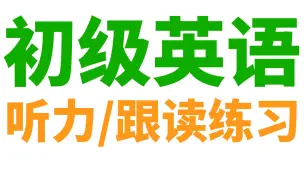 初级英语

听力/跟读练习